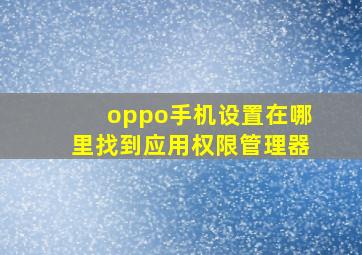 oppo手机设置在哪里找到应用权限管理器